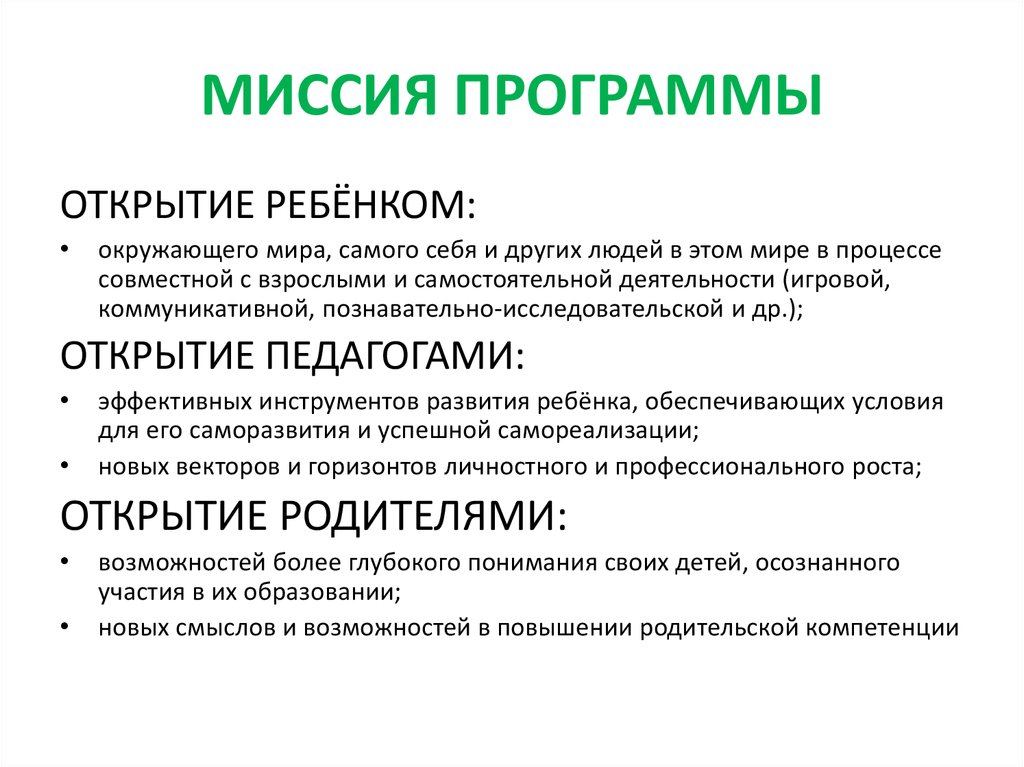 МИССИЯ ПРОГРАММЫ

ОТКРЫТИЕ РЕБЁНКОМ:

• окружающего мира, самого себя и других людей в этом мире в процессе совместной с взрослыми и самостоятельной деятельности (игровой, коммуникативной, познавательно-исследовательской и др.);

ОТКРЫТИЕ ПЕДАГОГАМИ:

• эффективных инструментов развития ребёнка, обеспечивающих условия для его саморазвития и успешной самореализации;
• новых векторов и горизонтов личностного и профессионального роста;

ОТКРЫТИЕ РОДИТЕЛЯМИ:

• возможностей более глубокого понимания своих детей, осознанного участия в их образовании;
• новых смыслов и возможностей в повышении родительской компетенции